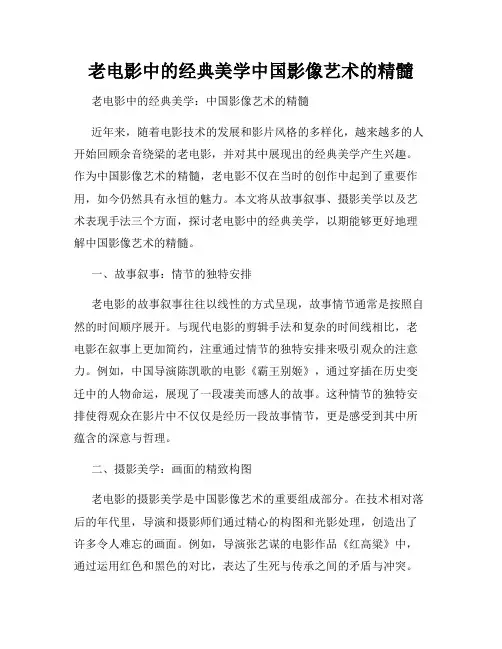 老电影中的经典美学中国影像艺术的精髓

老电影中的经典美学：中国影像艺术的精髓

近年来，随着电影技术的发展和影片风格的多样化，越来越多的人开始回顾余音绕梁的老电影，并对其中展现出的经典美学产生兴趣。作为中国影像艺术的精髓，老电影不仅在当时的创作中起到了重要作用，如今仍然具有永恒的魅力。本文将从故事叙事、摄影美学以及艺术表现手法三个方面，探讨老电影中的经典美学，以期能够更好地理解中国影像艺术的精髓。

一、故事叙事：情节的独特安排

老电影的故事叙事往往以线性的方式呈现，故事情节通常是按照自然的时间顺序展开。与现代电影的剪辑手法和复杂的时间线相比，老电影在叙事上更加简约，注重通过情节的独特安排来吸引观众的注意力。例如，中国导演陈凯歌的电影《霸王别姬》，通过穿插在历史变迁中的人物命运，展现了一段凄美而感人的故事。这种情节的独特安排使得观众在影片中不仅仅是经历一段故事情节，更是感受到其中所蕴含的深意与哲理。

二、摄影美学：画面的精致构图

老电影的摄影美学是中国影像艺术的重要组成部分。在技术相对落后的年代里，导演和摄影师们通过精心的构图和光影处理，创造出了许多令人难忘的画面。例如，导演张艺谋的电影作品《红高粱》中，通过运用红色和黑色的对比，表达了生死与传承之间的矛盾与冲突。